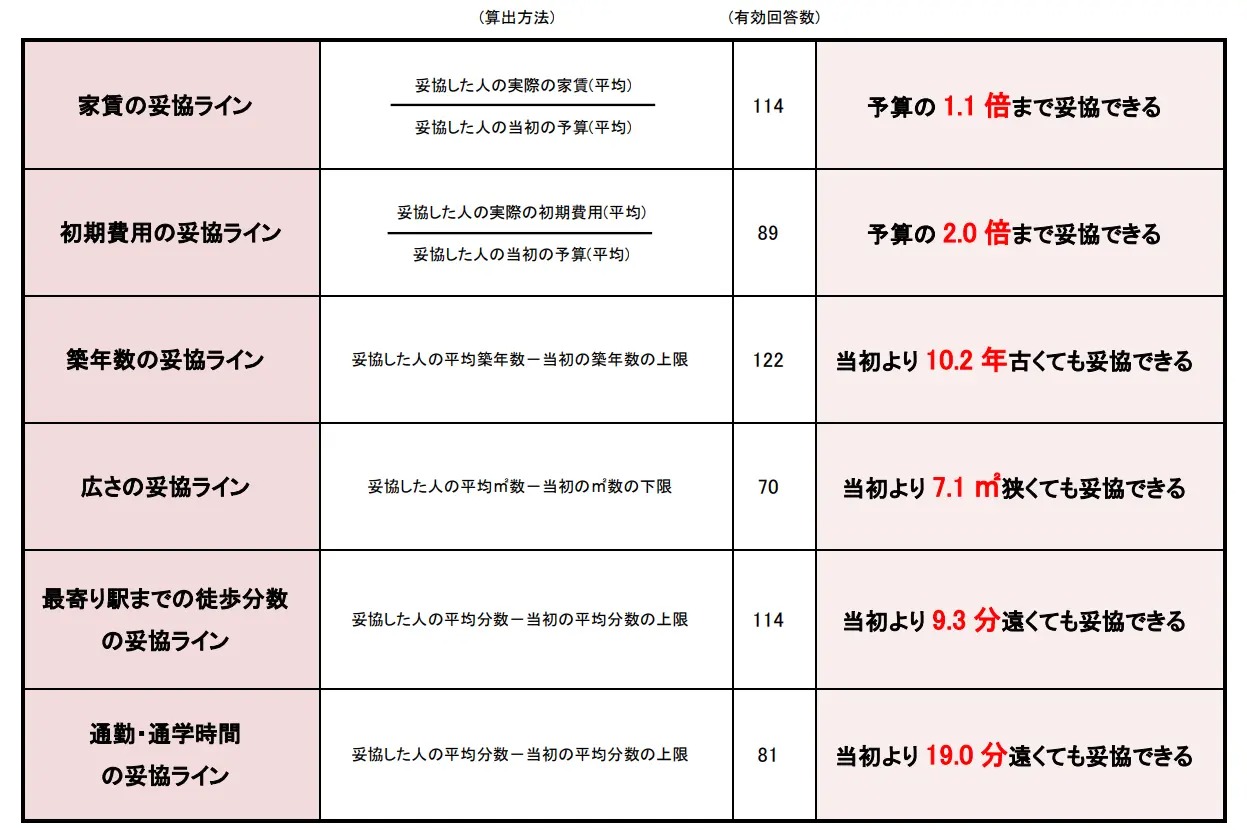 |  | （算出方法） | （有効回答数） |  |
|---|---|---|---|
| 家賃の妥協ライン | $\frac{\text{妥協した人の実際の家賃(平均)}}{\text{妥協した人の当初の予算(平均)}}$ | 114 | 予算の 1.1 倍まで妥協できる |
| 初期費用の妥協ライン | $\frac{\text{妥協した人の実際の初期費用(平均)}}{\text{妥協した人の当初の予算(平均)}}$ | 89 | 予算の 2.0 倍まで妥協できる |
| 築年数の妥協ライン | 妥協した人の平均築年数－当初の築年数の上限 | 122 | 当初より 10.2 年古くても妥協できる |
| 広さの妥協ライン | 妥協した人の平均㎡数－当初の㎡数の下限 | 70 | 当初より 7.1 ㎡狭くても妥協できる |
| 最寄り駅までの徒歩分数の妥協ライン | 妥協した人の平均分数－当初の平均分数の上限 | 114 | 当初より 9.3 分遠くても妥協できる |
| 通勤・通学時間の妥協ライン | 妥協した人の平均分数－当初の平均分数の上限 | 81 | 当初より 19.0 分遠くても妥協できる |